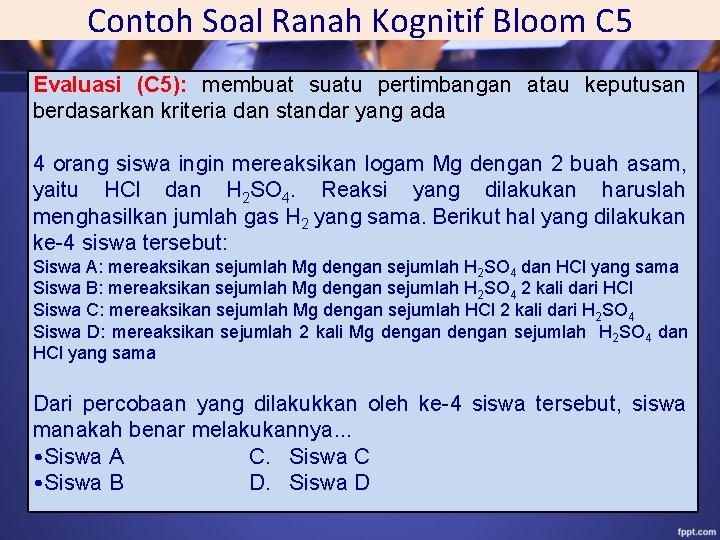 Contoh Soal Ranah Kognitif Bloom C5

Evaluasi (C5): membuat suatu pertimbangan atau keputusan berdasarkan kriteria dan standar yang ada

4 orang siswa ingin mereaksikan logam Mg dengan 2 buah asam, yaitu HCl dan $H_2SO_4$. Reaksi yang dilakukan haruslah menghasilkan jumlah gas $H_2$ yang sama. Berikut hal yang dilakukan ke-4 siswa tersebut:
Siswa A: mereaksikan sejumlah Mg dengan sejumlah $H_2SO_4$ dan HCl yang sama
Siswa B: mereaksikan sejumlah Mg dengan sejumlah $H_2SO_4$ 2 kali dari HCl
Siswa C: mereaksikan sejumlah Mg dengan sejumlah HCl 2 kali dari $H_2SO_4$
Siswa D: mereaksikan sejumlah 2 kali Mg dengan dengan sejumlah $H_2SO_4$ dan HCl yang sama

Dari percobaan yang dilakukkan oleh ke-4 siswa tersebut, siswa manakah benar melakukannya...
•Siswa A
•Siswa B
C. Siswa C
D. Siswa D

fppt.com